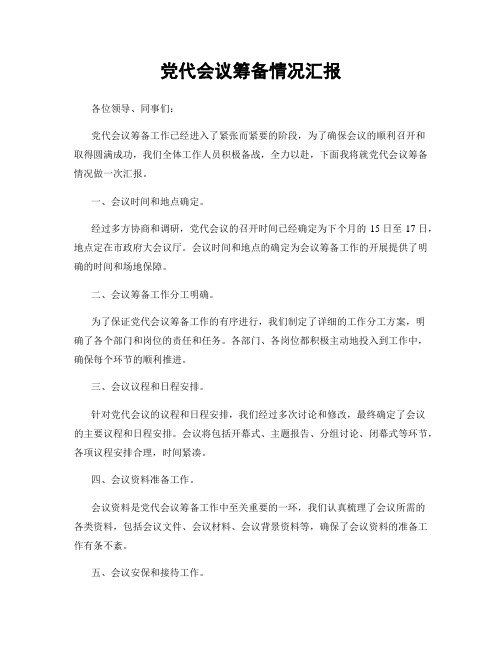 党代会议筹备情况汇报

各位领导、同事们：

党代会议筹备工作已经进入了紧张而紧要的阶段，为了确保会议的顺利召开和取得圆满成功，我们全体工作人员积极备战，全力以赴，下面我将就党代会议筹备情况做一次汇报。

一、会议时间和地点确定。

经过多方协商和调研，党代会议的召开时间已经确定为下个月的 15 日至 17 日，地点定在市政府大会议厅。会议时间和地点的确定为会议筹备工作的开展提供了明确的时间和场地保障。

二、会议筹备工作分工明确。

为了保证党代会议筹备工作的有序进行，我们制定了详细的工作分工方案，明确了各个部门和岗位的责任和任务。各部门、各岗位都积极主动地投入到工作中，确保每个环节的顺利推进。

三、会议议程和日程安排。

针对党代会议的议程和日程安排，我们经过多次讨论和修改，最终确定了会议的主要议程和日程安排。会议将包括开幕式、主题报告、分组讨论、闭幕式等环节，各项议程安排合理，时间紧凑。

四、会议资料准备工作。

会议资料是党代会议筹备工作中至关重要的一环，我们认真梳理了会议所需的各类资料，包括会议文件、会议材料、会议背景资料等，确保了会议资料的准备工作有条不紊。

五、会议安保和接待工作。